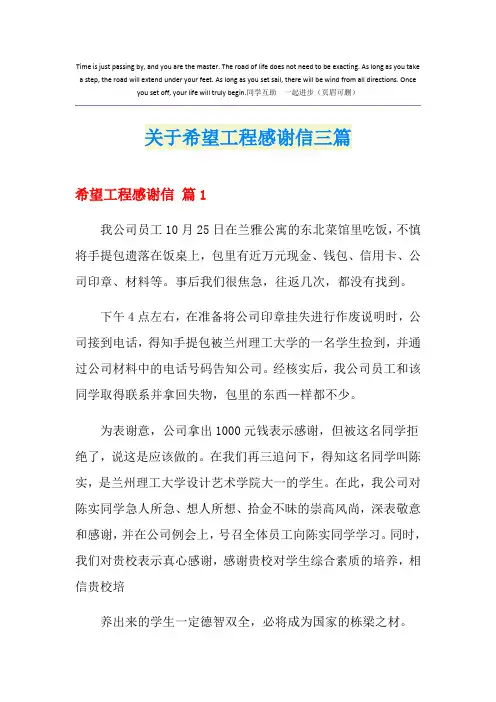 Time is just passing by, and you are the master. The road of life does not need to be exacting. As long as you take a step, the road will extend under your feet. As long as you set sail, there will be wind from all directions. Once you set off, your life will truly begin.同学互助 一起进步（页眉可删）

关于希望工程感谢信三篇

希望工程感谢信 篇1

我公司员工10月25日在兰雅公寓的东北菜馆里吃饭，不慎将手提包遗落在饭桌上，包里有近万元现金、钱包、信用卡、公司印章、材料等。事后我们很焦急，往返几次，都没有找到。

下午4点左右，在准备将公司印章挂失进行作废说明时，公司接到电话，得知手提包被兰州理工大学的一名学生捡到，并通过公司材料中的电话号码告知公司。经核实后，我公司员工和该同学取得联系并拿回失物，包里的东西一样都不少。

为表谢意，公司拿出1000元钱表示感谢，但被这名同学拒绝了，说这是应该做的。在我们再三追问下，得知这名同学叫陈实，是兰州理工大学设计艺术学院大一的学生。在此，我公司对陈实同学急人所急、想人所想、拾金不昧的崇高风尚，深表敬意和感谢，并在公司例会上，号召全体员工向陈实同学学习。同时，我们对贵校表示真心感谢，感谢贵校对学生综合素质的培养，相信贵校培

养出来的学生一定德智双全，必将成为国家的栋梁之材。